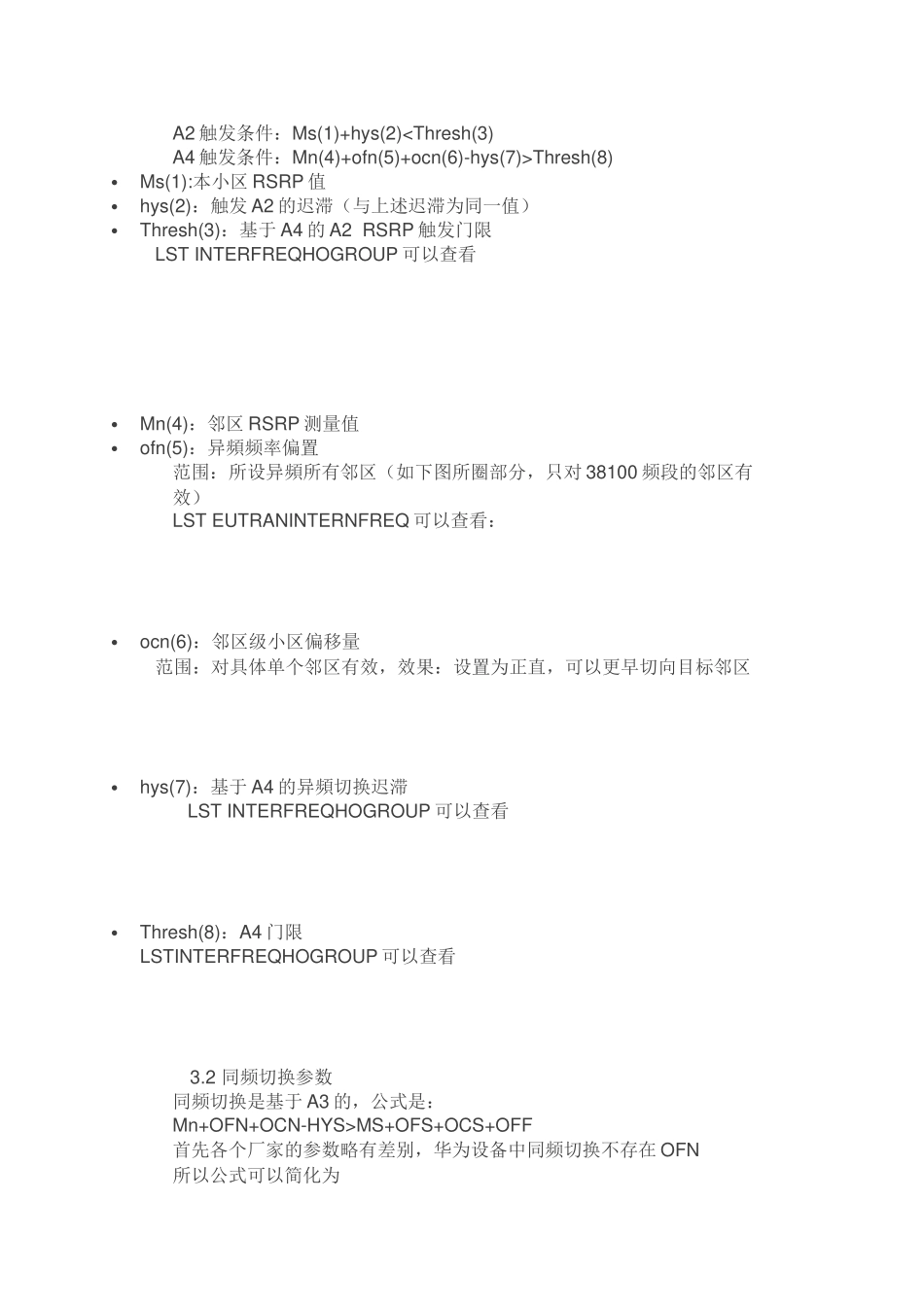 A2 触发条件：Ms(1)+hys(2)<Thresh(3)
A4 触发条件：Mn(4)+ofn(5)+ocn(6)-hys(7)>Thresh(8)

• Ms(1):本小区 RSRP 值
• hys(2)：触发 A2 的迟滞（与上述迟滞为同一值）
• Thresh(3)：基于 A4 的 A2 RSRP 触发门限
LST INTERFREQHOGROUP 可以查看

• Mn(4)：邻区 RSRP 测量值
• ofn(5)：异频频率偏置
范围：所设异频所有邻区（如下图所圈部分，只对 38100 频段的邻区有效）
LST EUTRANINTERNFREQ 可以查看：

• ocn(6)：邻区级小区偏移量
范围：对具体单个邻区有效，效果：设置为正直，可以更早切向目标邻区

• hys(7)：基于 A4 的异频切换迟滞
LST INTERFREQHOGROUP 可以查看

• Thresh(8)：A4 门限
LSTINTERFREQHOGROUP 可以查看

3.2 同频切换参数
同频切换是基于 A3 的，公式是：
Mn+OFN+OCN-HYS>MS+OFS+OCS+OFF
首先各个厂家的参数略有差别，华为设备中同频切换不存在 OFN
所以公式可以简化为